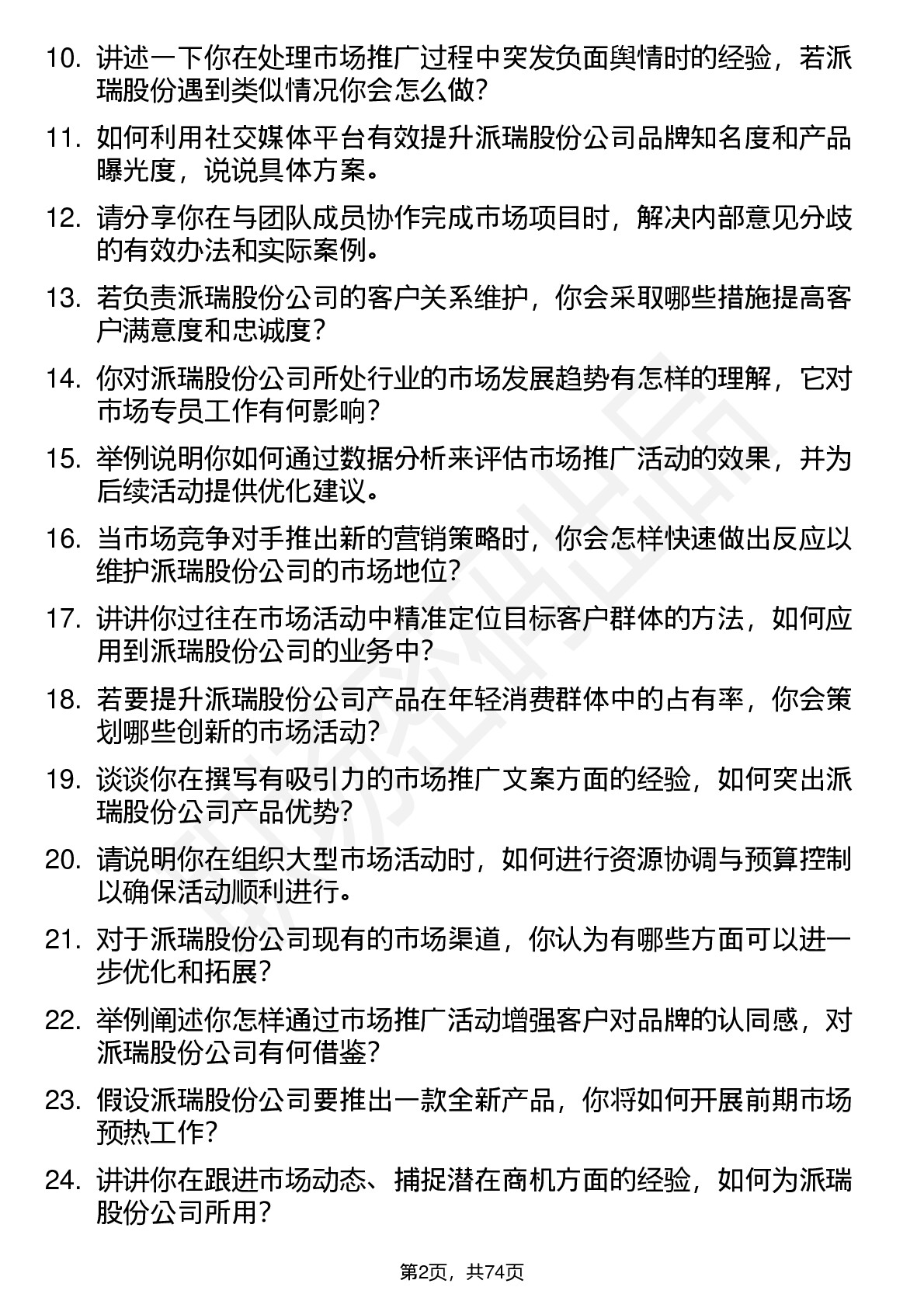 10. 讲述一下你在处理市场推广过程中突发负面舆情时的经验，若派瑞股份遇到类似情况你会怎么做？

11. 如何利用社交媒体平台有效提升派瑞股份公司品牌知名度和产品曝光度，说说具体方案。

12. 请分享你在与团队成员协作完成市场项目时，解决内部意见分歧的有效办法和实际案例。

13. 若负责派瑞股份公司的客户关系维护，你会采取哪些措施提高客户满意度和忠诚度？

14. 你对派瑞股份公司所处行业的市场发展趋势有怎样的理解，它对市场专员工作有何影响？

15. 举例说明你如何通过数据分析来评估市场推广活动的效果，并为后续活动提供优化建议。

16. 当市场竞争对手推出新的营销策略时，你会怎样快速做出反应以维护派瑞股份公司的市场地位？

17. 讲讲你过往在市场活动中精准定位目标客户群体的方法，如何应用到派瑞股份公司的业务中？

18. 若要提升派瑞股份公司产品在年轻消费群体中的占有率，你会策划哪些创新的市场活动？

19. 谈谈你在撰写有吸引力的市场推广文案方面的经验，如何突出派瑞股份公司产品优势？

20. 请说明你在组织大型市场活动时，如何进行资源协调与预算控制以确保活动顺利进行。

21. 对于派瑞股份公司现有的市场渠道，你认为有哪些方面可以进一步优化和拓展？

22. 举例阐述你怎样通过市场推广活动增强客户对品牌的认同感，对派瑞股份公司有何借鉴？

23. 假设派瑞股份公司要推出一款全新产品，你将如何开展前期市场预热工作？

24. 讲讲你在跟进市场动态、捕捉潜在商机方面的经验，如何为派瑞股份公司所用？

第2页，共74页